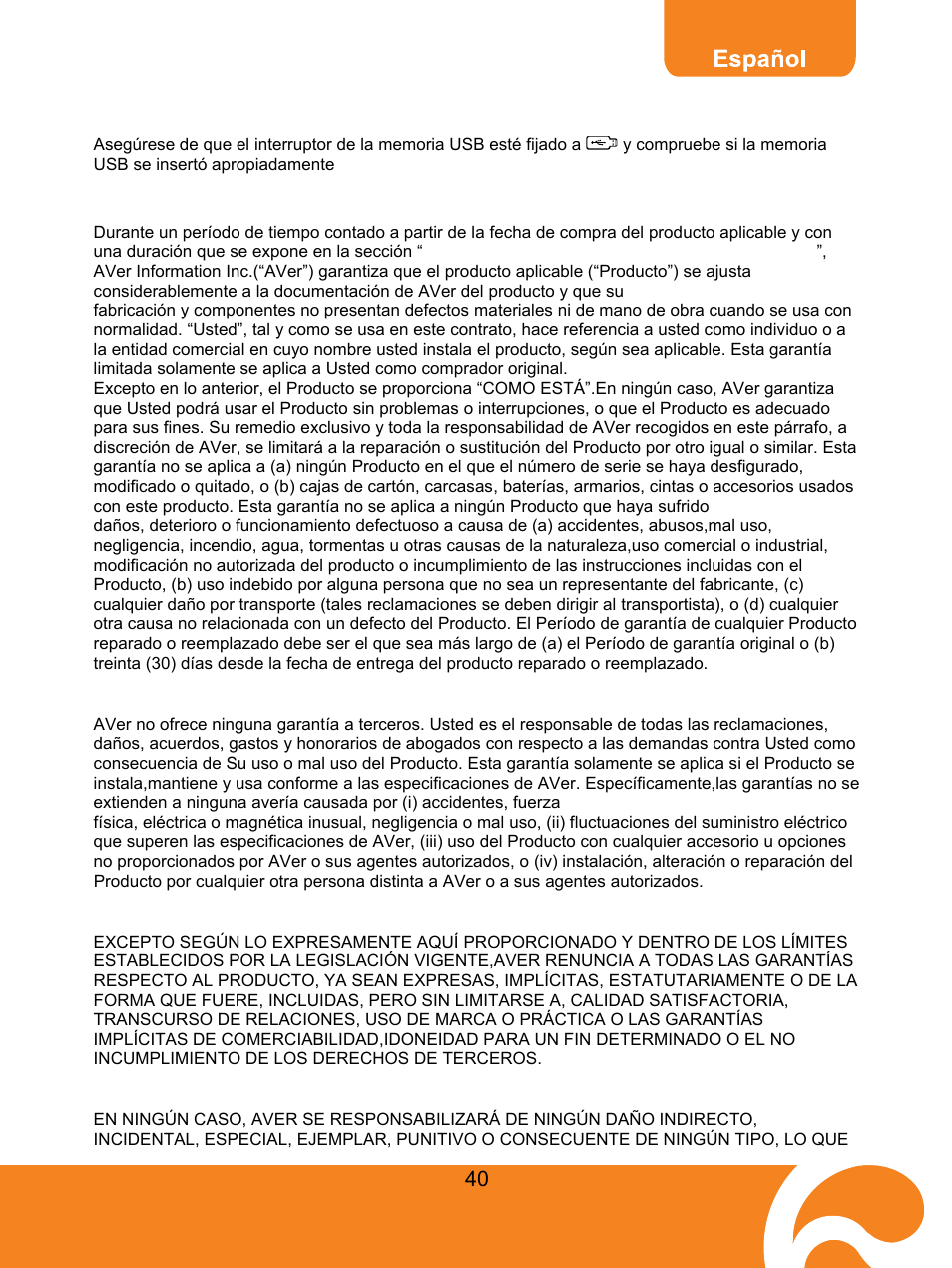 Español

Asegúrese de que el interruptor de la memoria USB esté fijado a y compruebe si la memoria USB se insertó apropiadamente

Durante un período de tiempo contado a partir de la fecha de compra del producto aplicable y con una duración que se expone en la sección “ ”, AVer Information Inc.(“AVer”) garantiza que el producto aplicable (“Producto”) se ajusta considerablemente a la documentación de AVer del producto y que su fabricación y componentes no presentan defectos materiales ni de mano de obra cuando se usa con normalidad. “Usted”, tal y como se usa en este contrato, hace referencia a usted como individuo o a la entidad comercial en cuyo nombre usted instala el producto, según sea aplicable. Esta garantía limitada solamente se aplica a Usted como comprador original.
Excepto en lo anterior, el Producto se proporciona “COMO ESTÁ”.En ningún caso, AVer garantiza que Usted podrá usar el Producto sin problemas o interrupciones, o que el Producto es adecuado para sus fines. Su remedio exclusivo y toda la responsabilidad de AVer recogidos en este párrafo, a discreción de AVer, se limitará a la reparación o sustitución del Producto por otro igual o similar. Esta garantía no se aplica a (a) ningún Producto en el que el número de serie se haya desfigurado, modificado o quitado, o (b) cajas de cartón, carcasas, baterías, armarios, cintas o accesorios usados con este producto. Esta garantía no se aplica a ningún Producto que haya sufrido daños, deterioro o funcionamiento defectuoso a causa de (a) accidentes, abusos,mal uso, negligencia, incendio, agua, tormentas u otras causas de la naturaleza,uso comercial o industrial, modificación no autorizada del producto o incumplimiento de las instrucciones incluidas con el Producto, (b) uso indebido por alguna persona que no sea un representante del fabricante, (c) cualquier daño por transporte (tales reclamaciones se deben dirigir al transportista), o (d) cualquier otra causa no relacionada con un defecto del Producto. El Período de garantía de cualquier Producto reparado o reemplazado debe ser el que sea más largo de (a) el Período de garantía original o (b) treinta (30) días desde la fecha de entrega del producto reparado o reemplazado.

AVer no ofrece ninguna garantía a terceros. Usted es el responsable de todas las reclamaciones, daños, acuerdos, gastos y honorarios de abogados con respecto a las demandas contra Usted como consecuencia de Su uso o mal uso del Producto. Esta garantía solamente se aplica si el Producto se instala,mantiene y usa conforme a las especificaciones de AVer. Específicamente,las garantías no se extienden a ninguna avería causada por (i) accidentes, fuerza física, eléctrica o magnética inusual, negligencia o mal uso, (ii) fluctuaciones del suministro eléctrico que superen las especificaciones de AVer, (iii) uso del Producto con cualquier accesorio u opciones no proporcionados por AVer o sus agentes autorizados, o (iv) instalación, alteración o reparación del Producto por cualquier otra persona distinta a AVer o a sus agentes autorizados.

EXCEPTO SEGÚN LO EXPRESAMENTE AQUÍ PROPORCIONADO Y DENTRO DE LOS LÍMITES ESTABLECIDOS POR LA LEGISLACIÓN VIGENTE,AVER RENUNCIA A TODAS LAS GARANTÍAS RESPECTO AL PRODUCTO, YA SEAN EXPRESAS, IMPLÍCITAS, ESTATUTARIAMENTE O DE LA FORMA QUE FUERE, INCLUIDAS, PERO SIN LIMITARSE A, CALIDAD SATISFACTORIA, TRANSCURSO DE RELACIONES, USO DE MARCA O PRÁCTICA O LAS GARANTÍAS IMPLÍCITAS DE COMERCIABILIDAD,IDONEIDAD PARA UN FIN DETERMINADO O EL NO INCUMPLIMIENTO DE LOS DERECHOS DE TERCEROS.

EN NINGÚN CASO, AVER SE RESPONSABILIZARÁ DE NINGÚN DAÑO INDIRECTO, INCIDENTAL, ESPECIAL, EJEMPLAR, PUNITIVO O CONSECUENTE DE NINGÚN TIPO, LO QUE

40